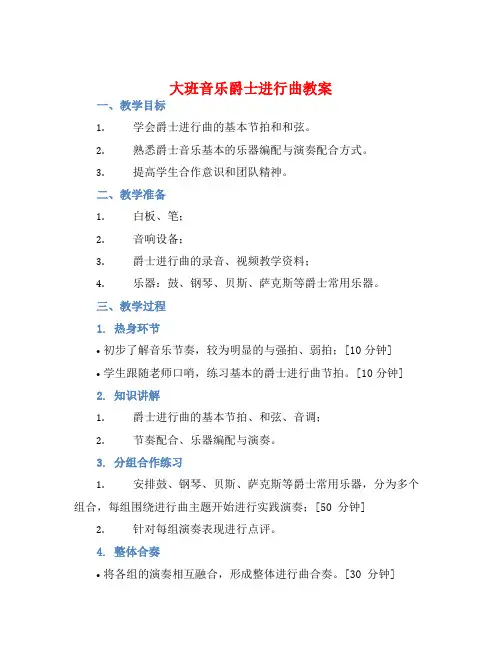 大班音乐爵士进行曲教案

一、教学目标

1. 学会爵士进行曲的基本节拍和和弦。

2. 熟悉爵士音乐基本的乐器编配与演奏配合方式。

3. 提高学生合作意识和团队精神。

二、教学准备

1. 白板、笔；

2. 音响设备；

3. 爵士进行曲的录音、视频教学资料；

4. 乐器：鼓、钢琴、贝斯、萨克斯等爵士常用乐器。

三、教学过程

1. 热身环节

• 初步了解音乐节奏，较为明显的与强拍、弱拍；[10 分钟]

• 学生跟随老师口哨，练习基本的爵士进行曲节拍。[10 分钟]

2. 知识讲解

1. 爵士进行曲的基本节拍、和弦、音调；

2. 节奏配合、乐器编配与演奏。

3. 分组合作练习

1. 安排鼓、钢琴、贝斯、萨克斯等爵士常用乐器，分为多个组合，每组围绕进行曲主题开始进行实践演奏；[50 分钟]

2. 针对每组演奏表现进行点评。

4. 整体合奏

• 将各组的演奏相互融合，形成整体进行曲合奏。[30 分钟]